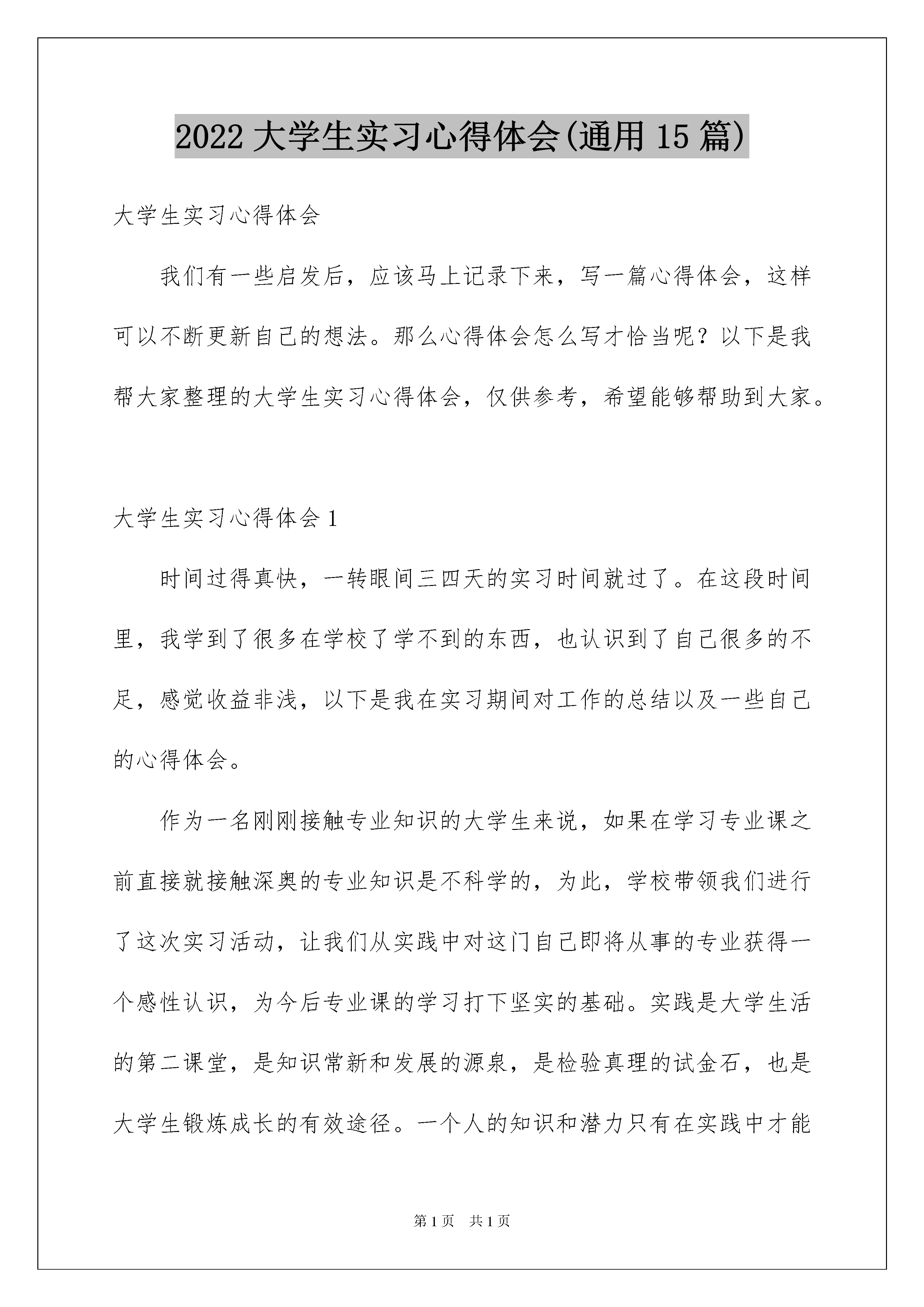 2022 大学生实习心得体会(通用 15 篇)

大学生实习心得体会

我们有一些启发后，应该马上记录下来，写一篇心得体会，这样可以不断更新自己的想法。那么心得体会怎么写才恰当呢？以下是我帮大家整理的大学生实习心得体会，仅供参考，希望能够帮助到大家。

大学生实习心得体会 1

时间过得真快，一转眼间三四天的实习时间就过了。在这段时间里，我学到了很多在学校了学不到的东西，也认识到了自己很多的不足，感觉收益非浅，以下是我在实习期间对工作的总结以及一些自己的心得体会。

作为一名刚刚接触专业知识的大学生来说，如果在学习专业课之前直接就接触深奥的专业知识是不科学的，为此，学校带领我们进行了这次实习活动，让我们从实践中对这门自己即将从事的专业获得一个感性认识，为今后专业课的学习打下坚实的基础。实践是大学生活的第二课堂，是知识常新和发展的源泉，是检验真理的试金石，也是大学生锻炼成长的有效途径。一个人的知识和潜力只有在实践中才能

第 1 页　共 1 页